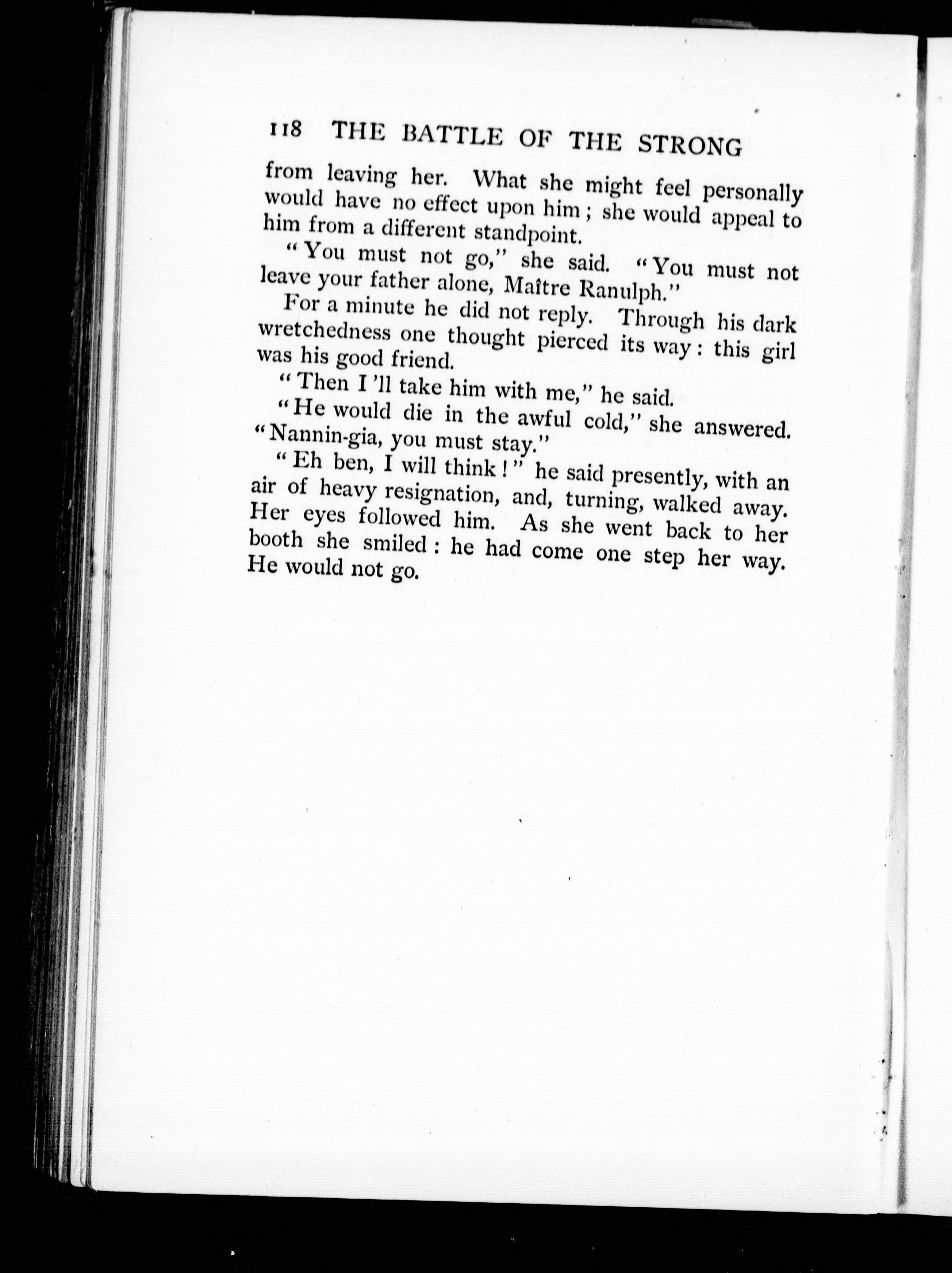 118 THE BATTLE OF THE STRONG

from leaving her. What she might feel personally would have no effect upon him; she would appeal to him from a different standpoint.

"You must not go," she said. "You must not leave your father alone, Maître Ranulph."

For a minute he did not reply. Through his dark wretchedness one thought pierced its way: this girl was his good friend.

"Then I'll take him with me," he said.

"He would die in the awful cold," she answered. "Nannin-gia, you must stay."

"Eh ben, I will think!" he said presently, with an air of heavy resignation, and, turning, walked away. Her eyes followed him. As she went back to her booth she smiled: he had come one step her way. He would not go.